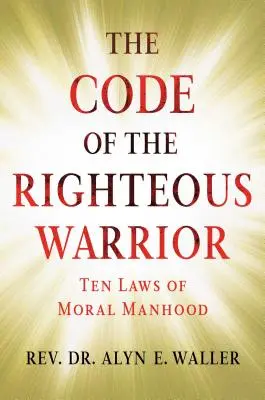 THE
CODE
OF THE
RIGHTEOUS
WARRIOR

TEN LAWS OF
MORAL MANHOOD

REV. DR. ALYN E. WALLER